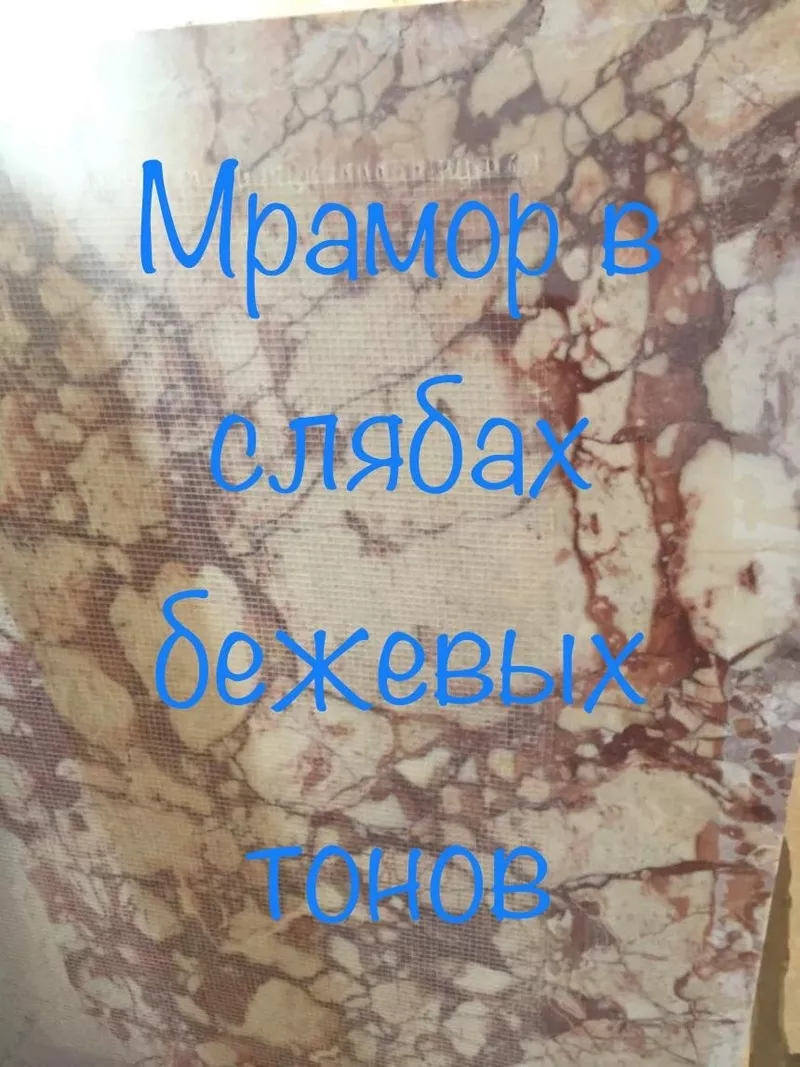 Мрамор в слябах бежевых тонов